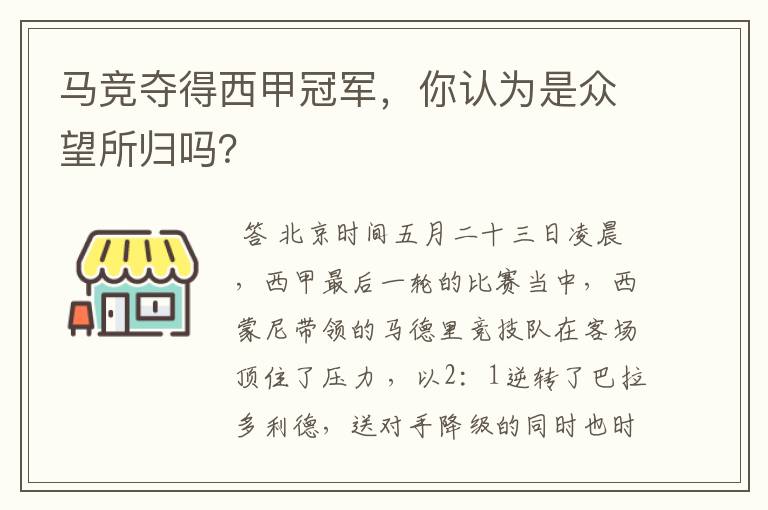 马竞夺得西甲冠军，你认为是众望所归吗?

答 北京时间五月二十三日凌晨，西甲最后一轮的比赛当中，西蒙尼带领的马德里竞技队在客场顶住了压力，以2：1逆转了巴拉多利德，送对手降级的同时也时